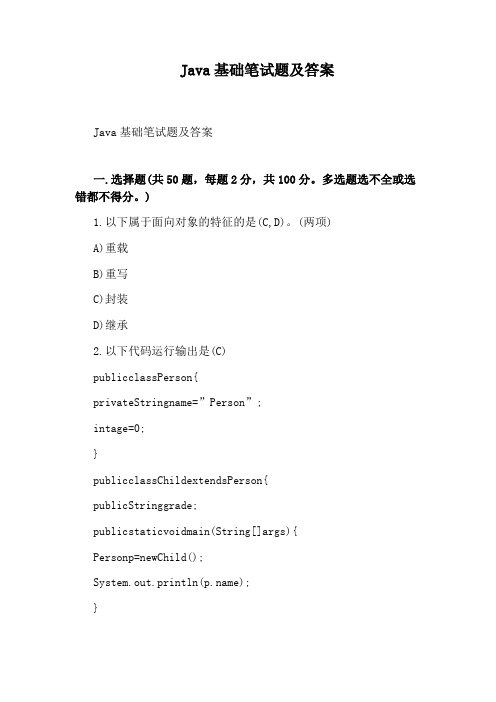 Java基础笔试题及答案

Java基础笔试题及答案

一.选择题(共50题，每题2分，共100分。多选题选不全或选错都不得分。)

1.以下属于面向对象的特征的是(C,D)。(两项)

A)重载

B)重写

C)封装

D)继承

2.以下代码运行输出是(C)

publicclassPerson{

privateStringname=”Person”;

intage=0;

}

publicclassChildextendsPerson{

publicStringgrade;

publicstaticvoidmain(String[]args){

Personp=newChild();

System.out.println(p.name);

}